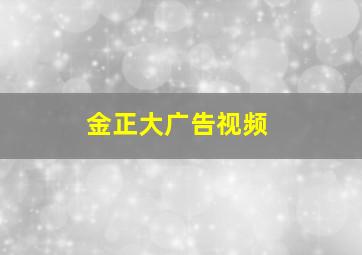 金正大广告视频